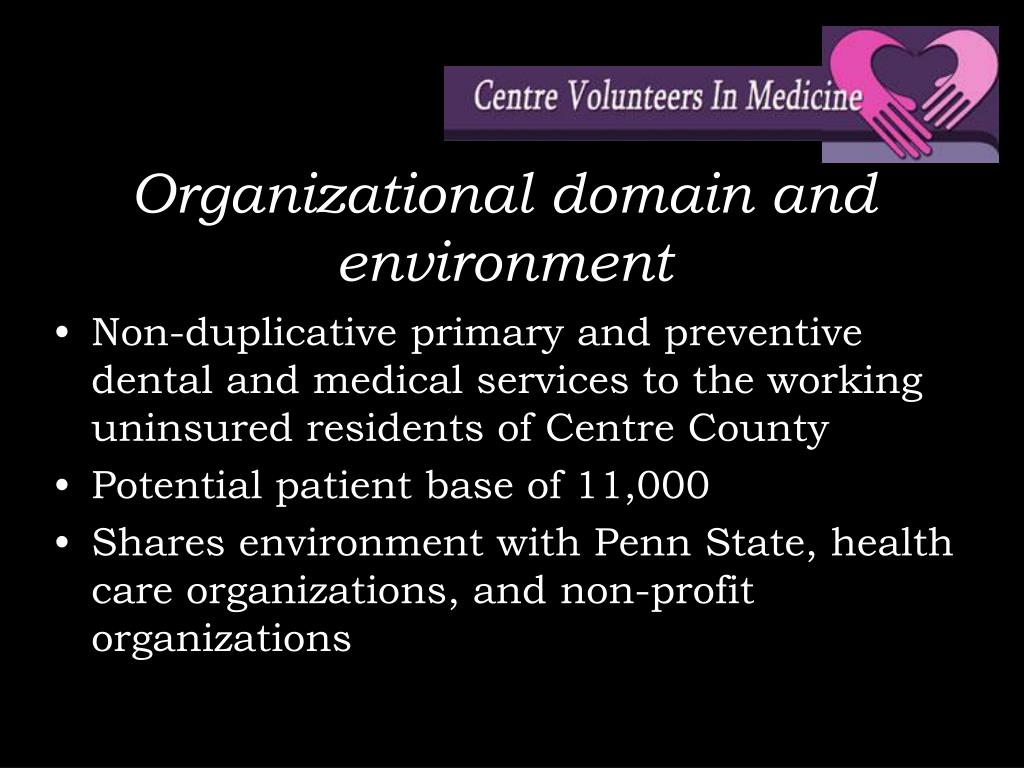 Centre Volunteers In Medicine

Organizational domain and environment

• Non-duplicative primary and preventive dental and medical services to the working uninsured residents of Centre County
• Potential patient base of 11,000
• Shares environment with Penn State, health care organizations, and non-profit organizations